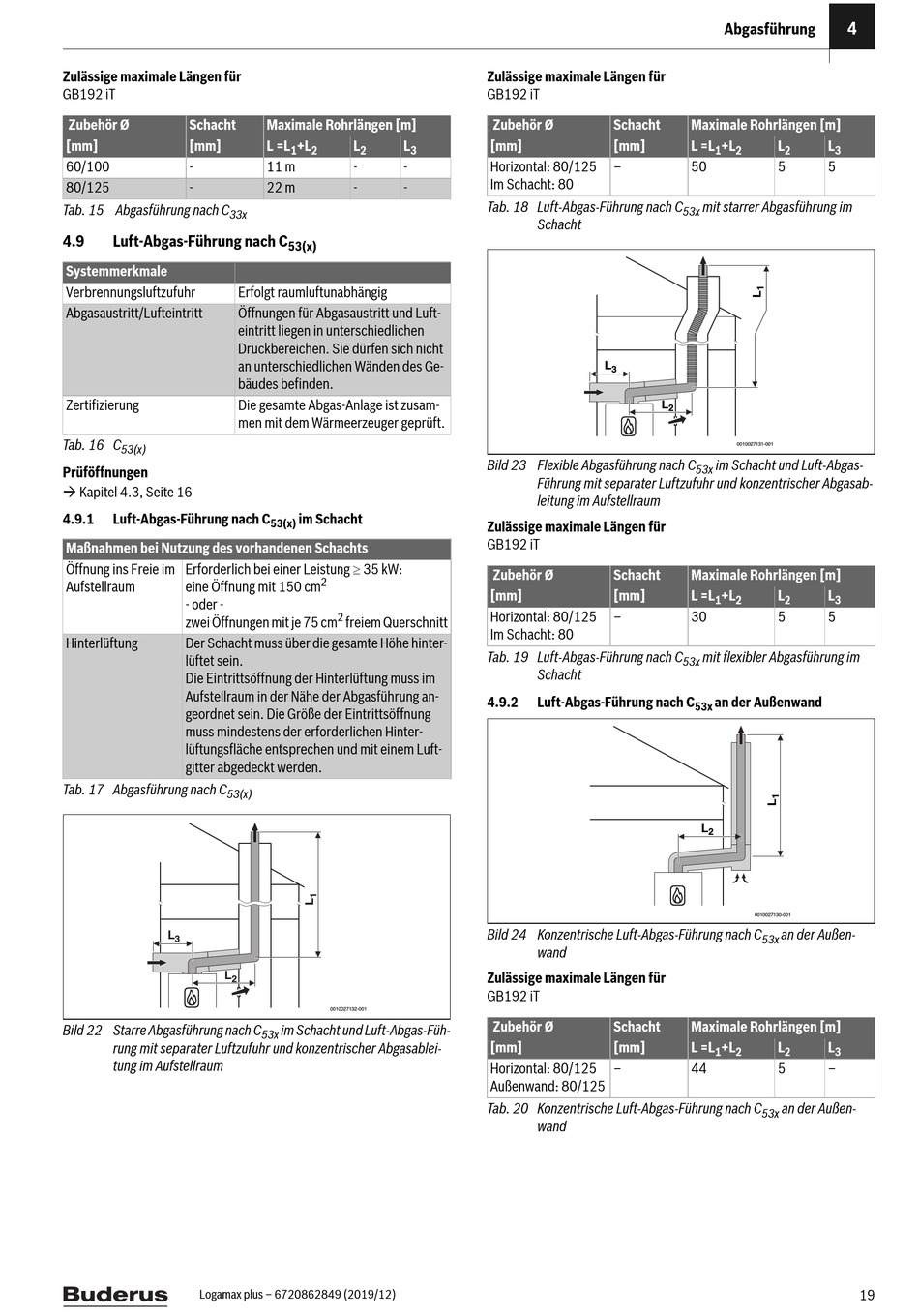 Abgasführung 4

Zulässige maximale Längen für
GB192 iT

| Zubehör Ø [mm] | Schacht [mm] | Maximale Rohrlängen [m] L =$L_1$+$L_2$ | $L_2$ | $L_3$ |
|---|---|---|---|---|
| 60/100 | - | 11 m | - | - |
| 80/125 | - | 22 m | - | - |

Tab. 15 Abgasführung nach $C_{33x}$

4.9 Luft-Abgas-Führung nach $C_{53(x)}$

| Systemmerkmale | |
|---|---|
| Verbrennungsluftzufuhr | Erfolgt raumluftunabhängig |
| Abgasaustritt/Lufteintritt | Öffnungen für Abgasaustritt und Lufteintritt liegen in unterschiedlichen Druckbereichen. Sie dürfen sich nicht an unterschiedlichen Wänden des Gebäudes befinden. |
| Zertifizierung | Die gesamte Abgas-Anlage ist zusammen mit dem Wärmeerzeuger geprüft. |

Tab. 16 $C_{53(x)}$

Prüföffnungen
→ Kapitel 4.3, Seite 16

4.9.1 Luft-Abgas-Führung nach $C_{53(x)}$ im Schacht

| Maßnahmen bei Nutzung des vorhandenen Schachts | |
|---|---|
| Öffnung ins Freie im Aufstellraum | Erforderlich bei einer Leistung ≥ 35 kW: eine Öffnung mit 150 $cm^2$ - oder - zwei Öffnungen mit je 75 $cm^2$ freiem Querschnitt |
| Hinterlüftung | Der Schacht muss über die gesamte Höhe hinterlüftet sein. Die Eintrittsöffnung der Hinterlüftung muss im Aufstellraum in der Nähe der Abgasführung angeordnet sein. Die Größe der Eintrittsöffnung muss mindestens der erforderlichen Hinterlüftungsfläche entsprechen und mit einem Luftgitter abgedeckt werden. |

Tab. 17 Abgasführung nach $C_{53(x)}$

$L_1$
$L_3$
$L_2$
0010027132-001

Bild 22 Starre Abgasführung nach $C_{53x}$ im Schacht und Luft-Abgas-Führung mit separater Luftzufuhr und konzentrischer Abgasableitung im Aufstellraum

Zulässige maximale Längen für
GB192 iT

| Zubehör Ø [mm] | Schacht [mm] | Maximale Rohrlängen [m] L =$L_1$+$L_2$ | $L_2$ | $L_3$ |
|---|---|---|---|---|
| Horizontal: 80/125 Im Schacht: 80 | – | 50 | 5 | 5 |

Tab. 18 Luft-Abgas-Führung nach $C_{53x}$ mit starrer Abgasführung im Schacht

$L_1$
$L_3$
$L_2$
0010027131-001

Bild 23 Flexible Abgasführung nach $C_{53x}$ im Schacht und Luft-Abgas-Führung mit separater Luftzufuhr und konzentrischer Abgasableitung im Aufstellraum

Zulässige maximale Längen für
GB192 iT

| Zubehör Ø [mm] | Schacht [mm] | Maximale Rohrlängen [m] L =$L_1$+$L_2$ | $L_2$ | $L_3$ |
|---|---|---|---|---|
| Horizontal: 80/125 Im Schacht: 80 | – | 30 | 5 | 5 |

Tab. 19 Luft-Abgas-Führung nach $C_{53x}$ mit flexibler Abgasführung im Schacht

4.9.2 Luft-Abgas-Führung nach $C_{53x}$ an der Außenwand

$L_1$
$L_2$
0010027130-001

Bild 24 Konzentrische Luft-Abgas-Führung nach $C_{53x}$ an der Außenwand

Zulässige maximale Längen für
GB192 iT

| Zubehör Ø [mm] | Schacht [mm] | Maximale Rohrlängen [m] L =$L_1$+$L_2$ | $L_2$ | $L_3$ |
|---|---|---|---|---|
| Horizontal: 80/125 Außenwand: 80/125 | – | 44 | 5 | – |

Tab. 20 Konzentrische Luft-Abgas-Führung nach $C_{53x}$ an der Außenwand

Buderus Logamax plus – 6720862849 (2019/12) 19